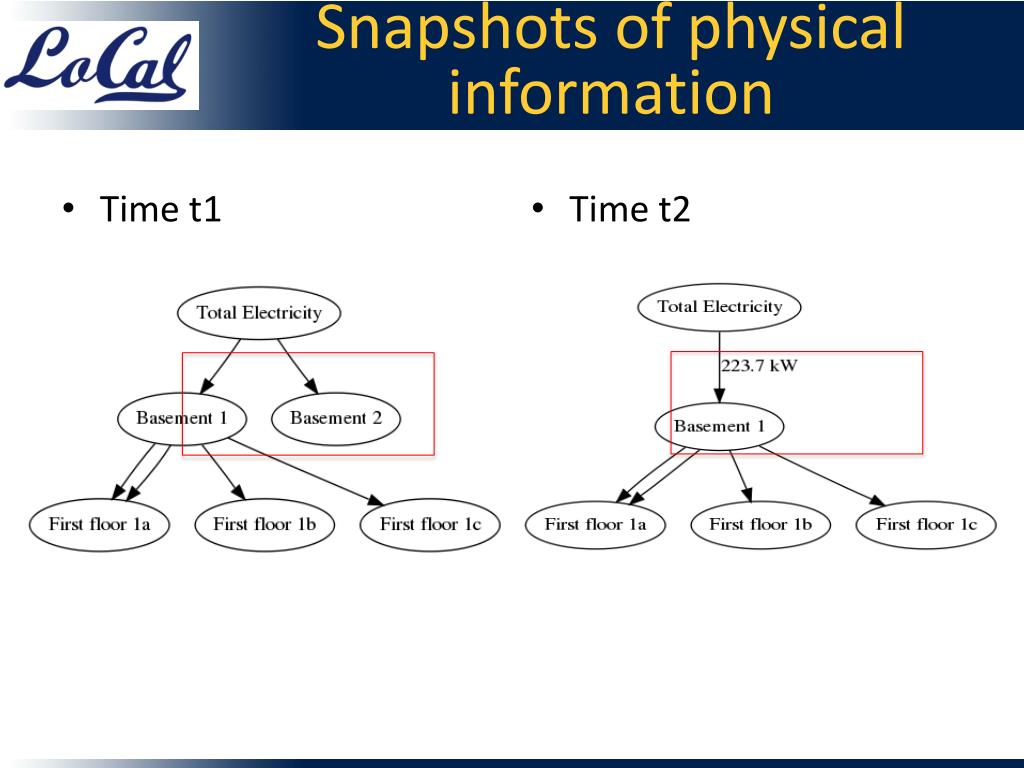 LoCal

Snapshots of physical information

• Time t1

Total Electricity

Basement 1

Basement 2

First floor 1a

First floor 1b

First floor 1c

• Time t2

Total Electricity

223.7 kW

Basement 1

First floor 1a

First floor 1b

First floor 1c